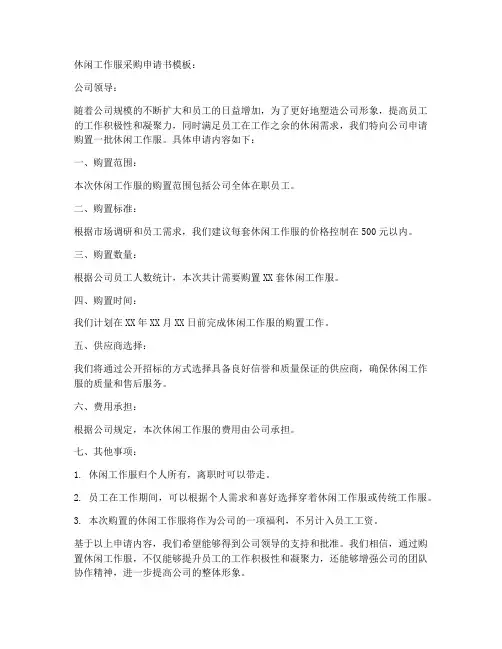 休闲工作服采购申请书模板：

公司领导：

随着公司规模的不断扩大和员工的日益增加，为了更好地塑造公司形象，提高员工的工作积极性和凝聚力，同时满足员工在工作之余的休闲需求，我们特向公司申请购置一批休闲工作服。具体申请内容如下：

一、购置范围：

本次休闲工作服的购置范围包括公司全体在职员工。

二、购置标准：

根据市场调研和员工需求，我们建议每套休闲工作服的价格控制在500元以内。

三、购置数量：

根据公司员工人数统计，本次共计需要购置XX套休闲工作服。

四、购置时间：

我们计划在XX年XX月XX日前完成休闲工作服的购置工作。

五、供应商选择：

我们将通过公开招标的方式选择具备良好信誉和质量保证的供应商，确保休闲工作服的质量和售后服务。

六、费用承担：

根据公司规定，本次休闲工作服的费用由公司承担。

七、其他事项：

1. 休闲工作服归个人所有，离职时可以带走。

2. 员工在工作期间，可以根据个人需求和喜好选择穿着休闲工作服或传统工作服。

3. 本次购置的休闲工作服将作为公司的一项福利，不另计入员工工资。

基于以上申请内容，我们希望能够得到公司领导的支持和批准。我们相信，通过购置休闲工作服，不仅能够提升员工的工作积极性和凝聚力，还能够增强公司的团队协作精神，进一步提高公司的整体形象。